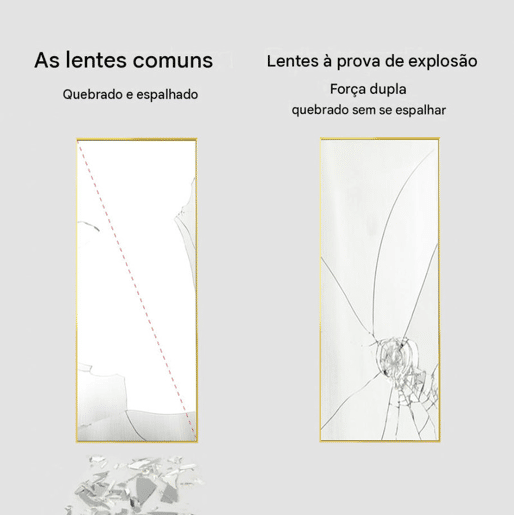 As lentes comuns

Quebrado e espalhado

Lentes à prova de explosão

Força dupla

quebrado sem se espalhar